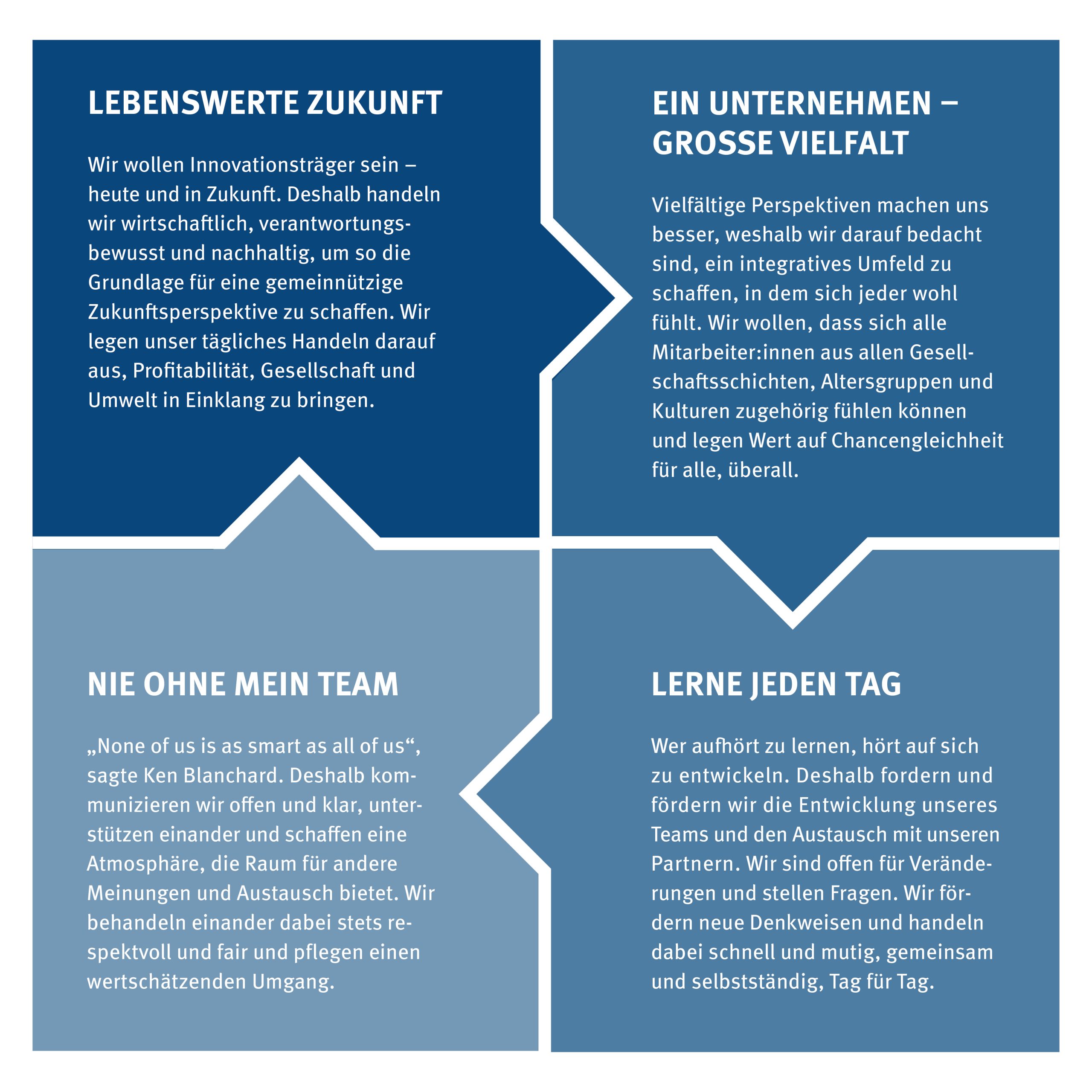 LEBENSWERTE ZUKUNFT

Wir wollen Innovationsträger sein – heute und in Zukunft. Deshalb handeln wir wirtschaftlich, verantwortungsbewusst und nachhaltig, um so die Grundlage für eine gemeinnützige Zukunftsperspektive zu schaffen. Wir legen unser tägliches Handeln darauf aus, Profitabilität, Gesellschaft und Umwelt in Einklang zu bringen.

EIN UNTERNEHMEN – GROSSE VIELFALT

Vielfältige Perspektiven machen uns besser, weshalb wir darauf bedacht sind, ein integratives Umfeld zu schaffen, in dem sich jeder wohl fühlt. Wir wollen, dass sich alle Mitarbeiter:innen aus allen Gesellschaftsschichten, Altersgruppen und Kulturen zugehörig fühlen können und legen Wert auf Chancengleichheit für alle, überall.

NIE OHNE MEIN TEAM

„None of us is as smart as all of us“, sagte Ken Blanchard. Deshalb kommunizieren wir offen und klar, unterstützen einander und schaffen eine Atmosphäre, die Raum für andere Meinungen und Austausch bietet. Wir behandeln einander dabei stets respektvoll und fair und pflegen einen wertschätzenden Umgang.

LERNE JEDEN TAG

Wer aufhört zu lernen, hört auf sich zu entwickeln. Deshalb fordern und fördern wir die Entwicklung unseres Teams und den Austausch mit unseren Partnern. Wir sind offen für Veränderungen und stellen Fragen. Wir fördern neue Denkweisen und handeln dabei schnell und mutig, gemeinsam und selbstständig, Tag für Tag.